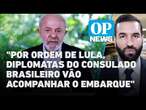 OP NEWS

"POR ORDEM DE LULA, DIPLOMATAS DO CONSULADO BRASILEIRO VÃO ACOMPANHAR O EMBARQUE"